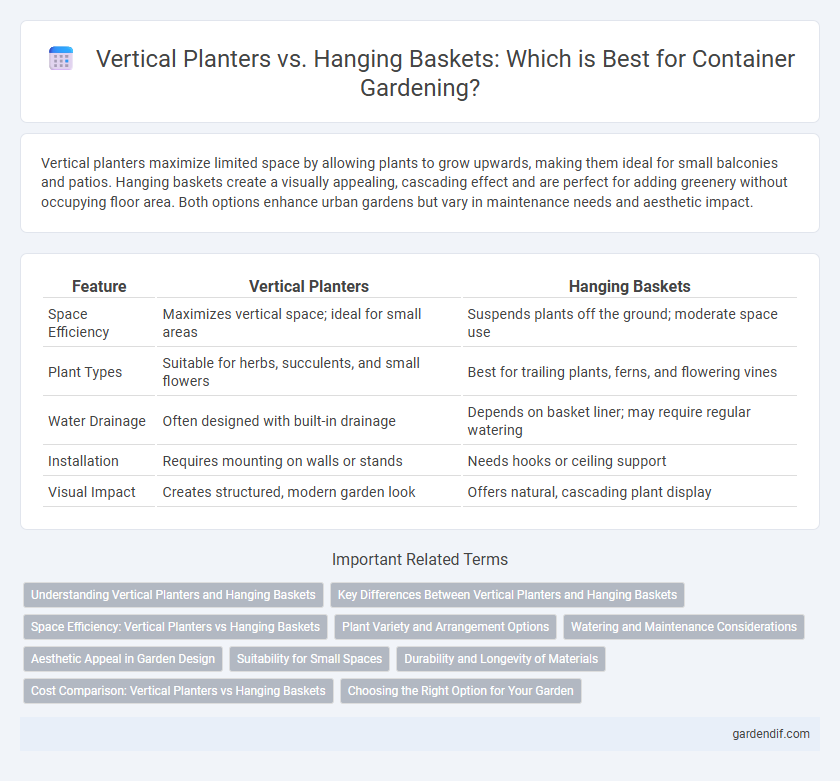 Vertical Planters vs. Hanging Baskets: Which is Best for Container Gardening?

Vertical planters maximize limited space by allowing plants to grow upwards, making them ideal for small balconies and patios. Hanging baskets create a visually appealing, cascading effect and are perfect for adding greenery without occupying floor area. Both options enhance urban gardens but vary in maintenance needs and aesthetic impact.

| Feature | Vertical Planters | Hanging Baskets |
|---|---|---|
| Space Efficiency | Maximizes vertical space; ideal for small areas | Suspends plants off the ground; moderate space use |
| Plant Types | Suitable for herbs, succulents, and small flowers | Best for trailing plants, ferns, and flowering vines |
| Water Drainage | Often designed with built-in drainage | Depends on basket liner; may require regular watering |
| Installation | Requires mounting on walls or stands | Needs hooks or ceiling support |
| Visual Impact | Creates structured, modern garden look | Offers natural, cascading plant display |

Important Related Terms

Understanding Vertical Planters and Hanging Baskets
Key Differences Between Vertical Planters and Hanging Baskets
Space Efficiency: Vertical Planters vs Hanging Baskets
Plant Variety and Arrangement Options
Watering and Maintenance Considerations
Aesthetic Appeal in Garden Design
Suitability for Small Spaces
Durability and Longevity of Materials
Cost Comparison: Vertical Planters vs Hanging Baskets
Choosing the Right Option for Your Garden

gardendif.com